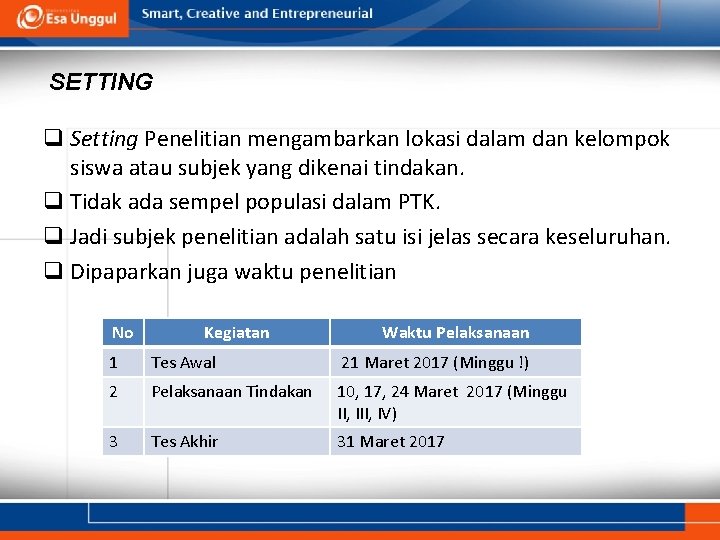 Esa Unggul Smart, Creative and Entrepreneurial

SETTING

❑ Setting Penelitian mengambarkan lokasi dalam dan kelompok siswa atau subjek yang dikenai tindakan.
❑ Tidak ada sempel populasi dalam PTK.
❑ Jadi subjek penelitian adalah satu isi jelas secara keseluruhan.
❑ Dipaparkan juga waktu penelitian

| No | Kegiatan | Waktu Pelaksanaan |
|---|---|---|
| 1 | Tes Awal | 21 Maret 2017 (Minggu !) |
| 2 | Pelaksanaan Tindakan | 10, 17, 24 Maret 2017 (Minggu II, III, IV) |
| 3 | Tes Akhir | 31 Maret 2017 |